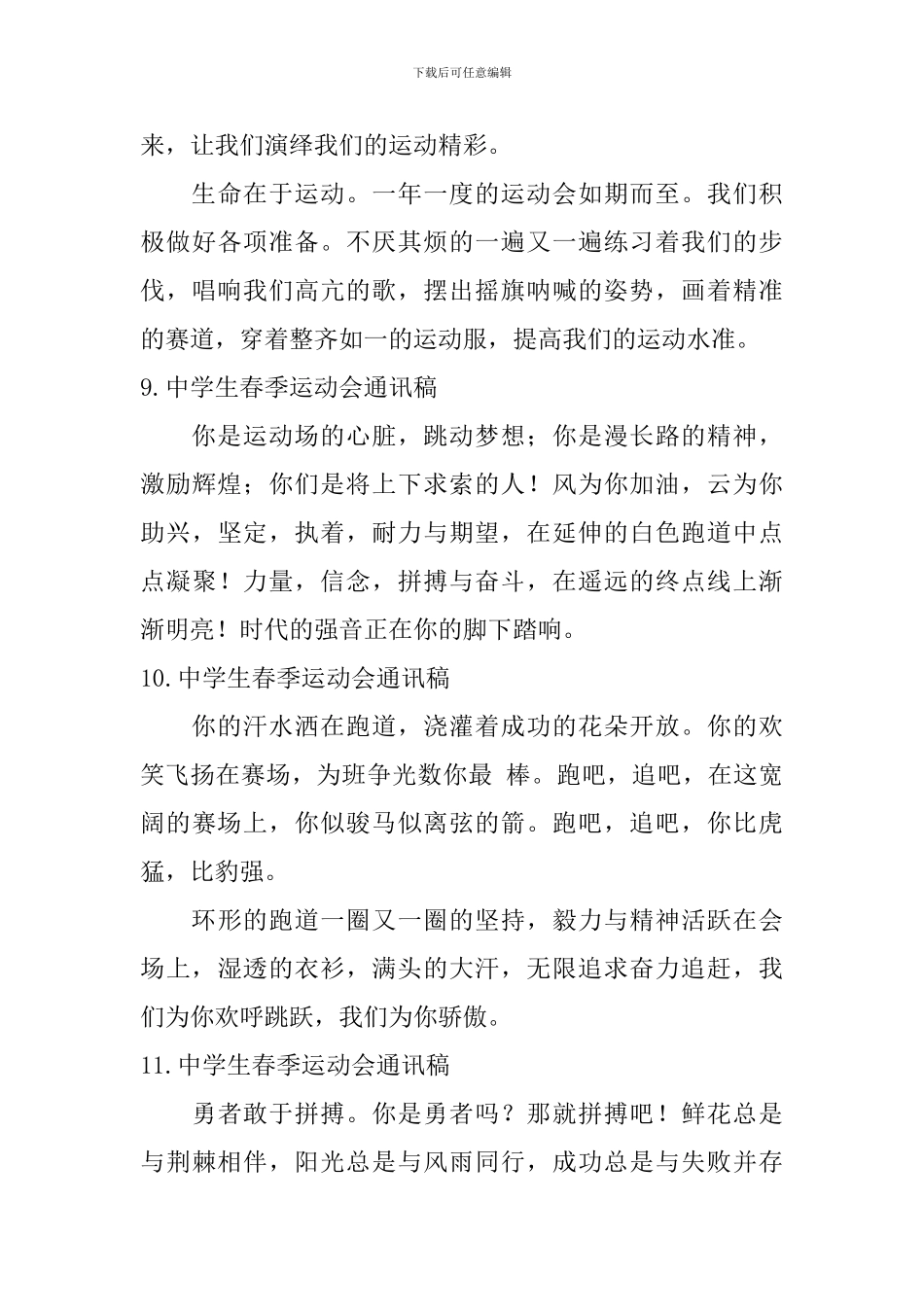 下载后可任意编辑

来，让我们演绎我们的运动精彩。

生命在于运动。一年一度的运动会如期而至。我们积极做好各项准备。不厌其烦的一遍又一遍练习着我们的步伐，唱响我们高亢的歌，摆出摇旗呐喊的姿势，画着精准的赛道，穿着整齐如一的运动服，提高我们的运动水准。

9.中学生春季运动会通讯稿

你是运动场的心脏，跳动梦想；你是漫长路的精神，激励辉煌；你们是将上下求索的人！风为你加油，云为你助兴，坚定，执着，耐力与期望，在延伸的白色跑道中点点凝聚！力量，信念，拼搏与奋斗，在遥远的终点线上渐渐明亮！时代的强音正在你的脚下踏响。

10.中学生春季运动会通讯稿

你的汗水洒在跑道，浇灌着成功的花朵开放。你的欢笑飞扬在赛场，为班争光数你最 棒。跑吧，追吧，在这宽阔的赛场上，你似骏马似离弦的箭。跑吧，追吧，你比虎猛，比豹强。

环形的跑道一圈又一圈的坚持，毅力与精神活跃在会场上，湿透的衣衫，满头的大汗，无限追求奋力追赶，我们为你欢呼跳跃，我们为你骄傲。

11.中学生春季运动会通讯稿

勇者敢于拼搏。你是勇者吗？那就拼搏吧！鲜花总是与荆棘相伴，阳光总是与风雨同行，成功总是与失败并存